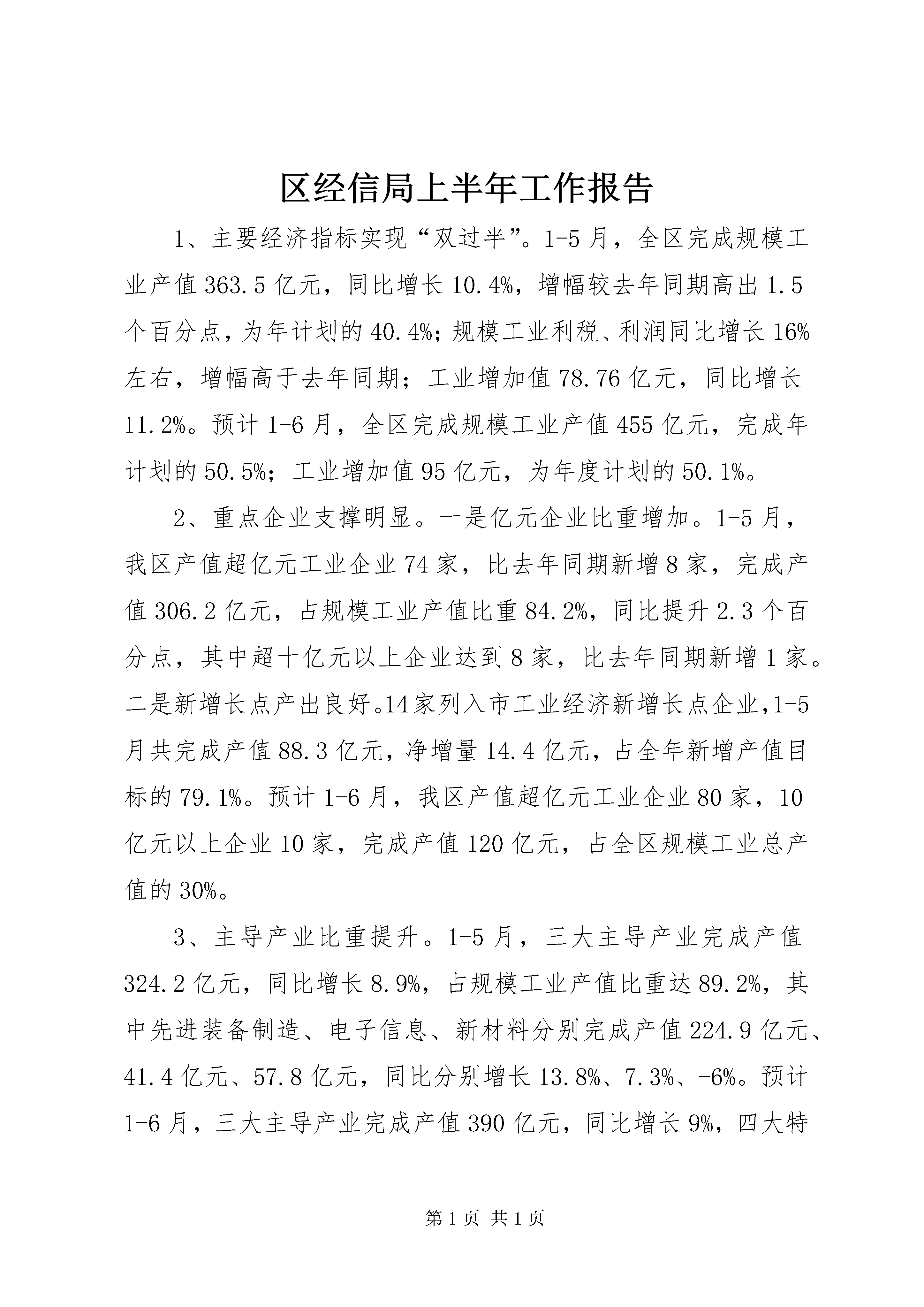 区经信局上半年工作报告

1、主要经济指标实现“双过半”。1-5月，全区完成规模工业产值363.5亿元，同比增长10.4%，增幅较去年同期高出1.5个百分点，为年计划的40.4%；规模工业利税、利润同比增长16%左右，增幅高于去年同期；工业增加值78.76亿元，同比增长11.2%。预计1-6月，全区完成规模工业产值455亿元，完成年计划的50.5%；工业增加值95亿元，为年度计划的50.1%。

2、重点企业支撑明显。一是亿元企业比重增加。1-5月，我区产值超亿元工业企业74家，比去年同期新增8家，完成产值306.2亿元，占规模工业产值比重84.2%，同比提升2.3个百分点，其中超十亿元以上企业达到8家，比去年同期新增1家。二是新增长点产出良好。14家列入市工业经济新增长点企业，1-5月共完成产值88.3亿元，净增量14.4亿元，占全年新增产值目标的79.1%。预计1-6月，我区产值超亿元工业企业80家，10亿元以上企业10家，完成产值120亿元，占全区规模工业总产值的30%。

3、主导产业比重提升。1-5月，三大主导产业完成产值324.2亿元，同比增长8.9%，占规模工业产值比重达89.2%，其中先进装备制造、电子信息、新材料分别完成产值224.9亿元、41.4亿元、57.8亿元，同比分别增长13.8%、7.3%、-6%。预计1-6月，三大主导产业完成产值390亿元，同比增长9%，四大特

第1页 共1页